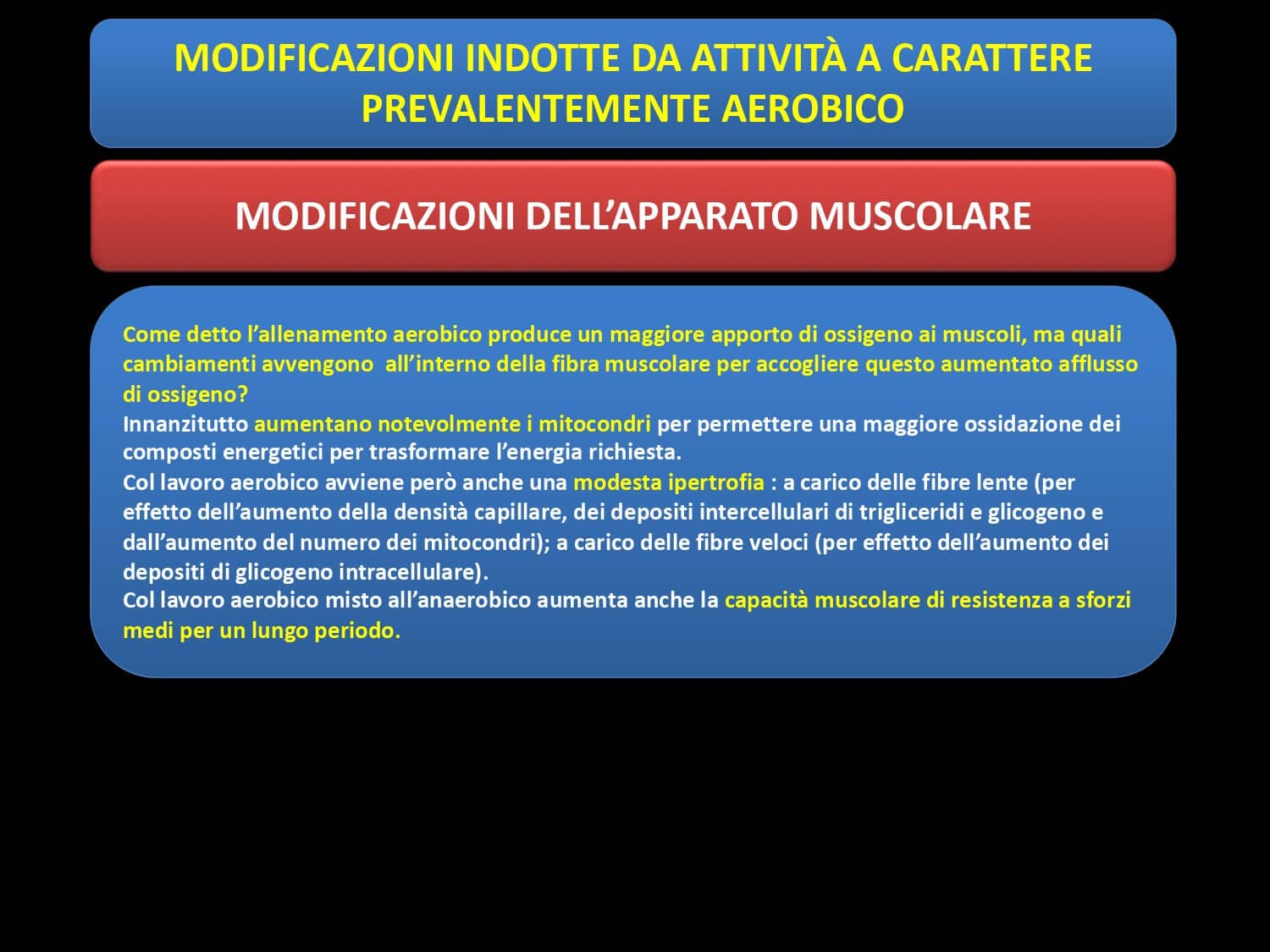 MODIFICAZIONI INDOTTE DA ATTIVITÀ A CARATTERE PREVALENTEMENTE AEROBICO

MODIFICAZIONI DELL'APPARATO MUSCOLARE

Come detto l'allenamento aerobico produce un maggiore apporto di ossigeno ai muscoli, ma quali cambiamenti avvengono all'interno della fibra muscolare per accogliere questo aumentato afflusso di ossigeno?
Innanzitutto aumentano notevolmente i mitocondri per permettere una maggiore ossidazione dei composti energetici per trasformare l'energia richiesta.
Col lavoro aerobico avviene però anche una modesta ipertrofia : a carico delle fibre lente (per effetto dell'aumento della densità capillare, dei depositi intercellulari di trigliceridi e glicogeno e dall'aumento del numero dei mitocondri); a carico delle fibre veloci (per effetto dell'aumento dei depositi di glicogeno intracellulare).
Col lavoro aerobico misto all'anaerobico aumenta anche la capacità muscolare di resistenza a sforzi medi per un lungo periodo.